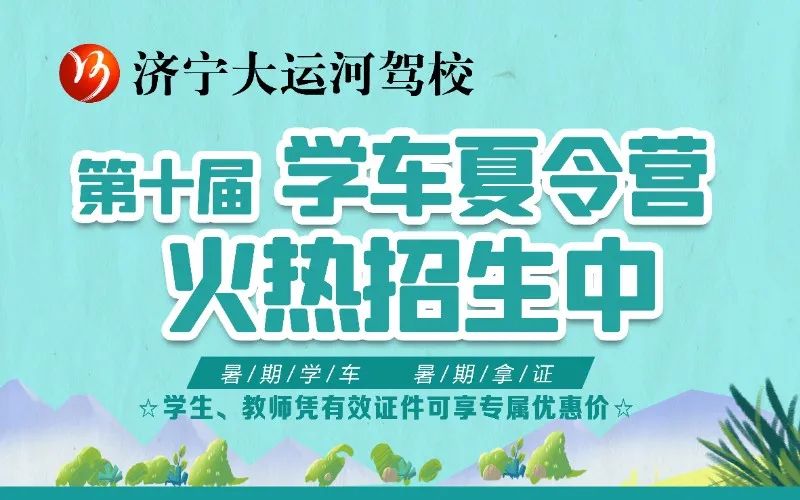 济宁大运河驾校

第十届 学车夏令营
火热招生中

暑/期/学/车　暑/期/拿/证

☆学生、教师凭有效证件可享专属优惠价☆